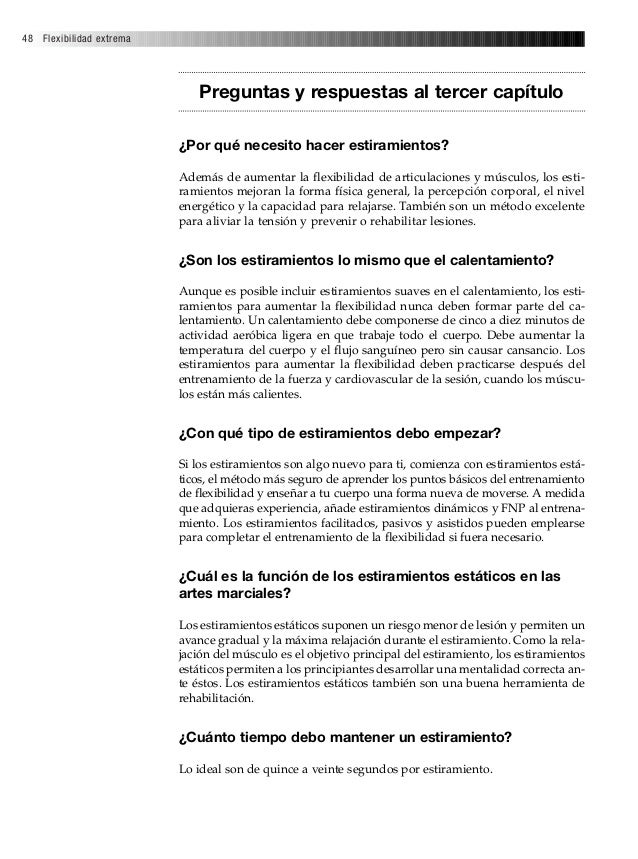 48 Flexibilidad extrema

Preguntas y respuestas al tercer capítulo

¿Por qué necesito hacer estiramientos?

Además de aumentar la flexibilidad de articulaciones y músculos, los estiramientos mejoran la forma física general, la percepción corporal, el nivel energético y la capacidad para relajarse. También son un método excelente para aliviar la tensión y prevenir o rehabilitar lesiones.

¿Son los estiramientos lo mismo que el calentamiento?

Aunque es posible incluir estiramientos suaves en el calentamiento, los estiramientos para aumentar la flexibilidad nunca deben formar parte del calentamiento. Un calentamiento debe componerse de cinco a diez minutos de actividad aeróbica ligera en que trabaje todo el cuerpo. Debe aumentar la temperatura del cuerpo y el flujo sanguíneo pero sin causar cansancio. Los estiramientos para aumentar la flexibilidad deben practicarse después del entrenamiento de la fuerza y cardiovascular de la sesión, cuando los músculos están más calientes.

¿Con qué tipo de estiramientos debo empezar?

Si los estiramientos son algo nuevo para ti, comienza con estiramientos estáticos, el método más seguro de aprender los puntos básicos del entrenamiento de flexibilidad y enseñar a tu cuerpo una forma nueva de moverse. A medida que adquieras experiencia, añade estiramientos dinámicos y FNP al entrenamiento. Los estiramientos facilitados, pasivos y asistidos pueden emplearse para completar el entrenamiento de la flexibilidad si fuera necesario.

¿Cuál es la función de los estiramientos estáticos en las artes marciales?

Los estiramientos estáticos suponen un riesgo menor de lesión y permiten un avance gradual y la máxima relajación durante el estiramiento. Como la relajación del músculo es el objetivo principal del estiramiento, los estiramientos estáticos permiten a los principiantes desarrollar una mentalidad correcta ante éstos. Los estiramientos estáticos también son una buena herramienta de rehabilitación.

¿Cuánto tiempo debo mantener un estiramiento?

Lo ideal son de quince a veinte segundos por estiramiento.